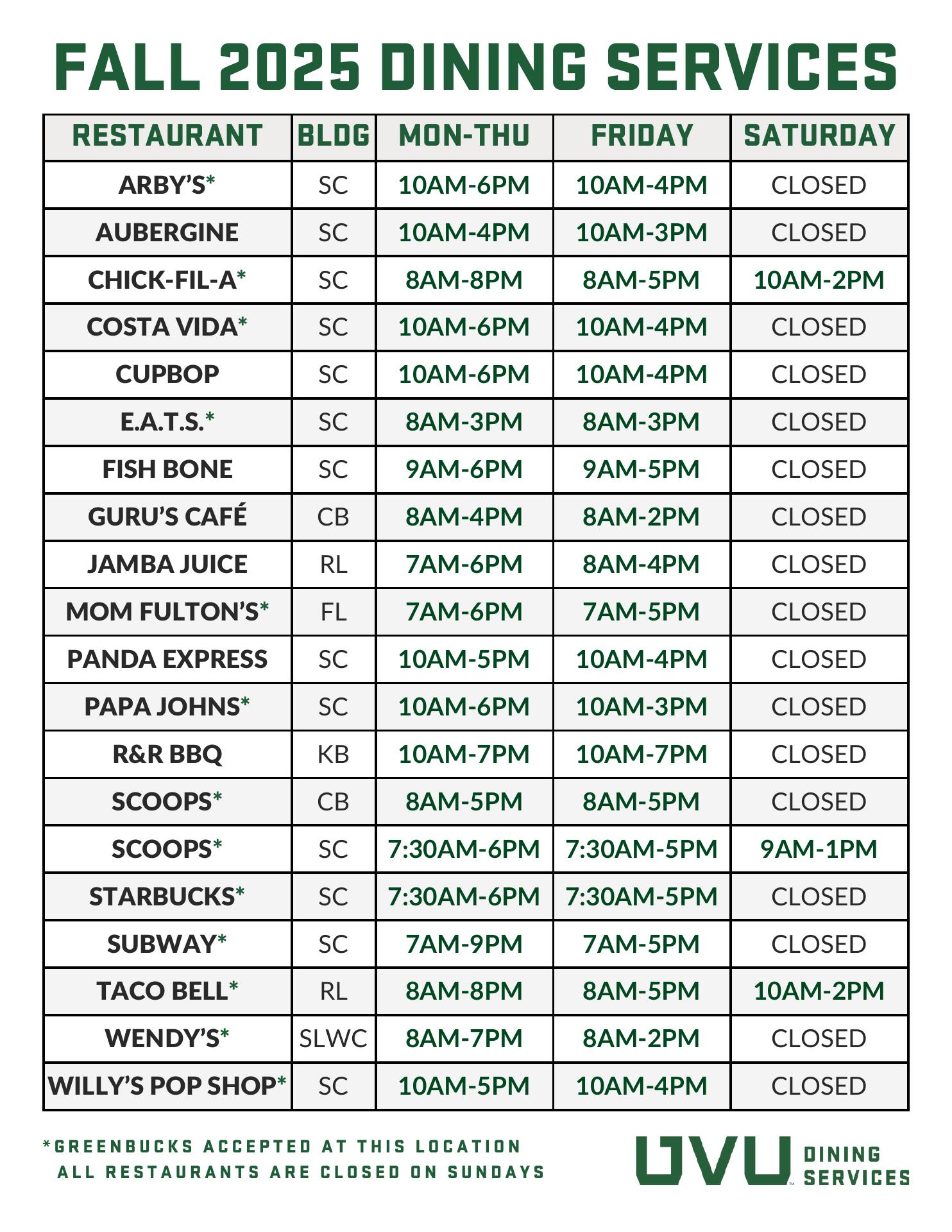 FALL 2025 DINING SERVICES

| RESTAURANT | BLDG | MON-THU | FRIDAY | SATURDAY |
|---|---|---|---|---|
| ARBY'S* | SC | 10AM-6PM | 10AM-4PM | CLOSED |
| AUBERGINE | SC | 10AM-4PM | 10AM-3PM | CLOSED |
| CHICK-FIL-A* | SC | 8AM-8PM | 8AM-5PM | 10AM-2PM |
| COSTA VIDA* | SC | 10AM-6PM | 10AM-4PM | CLOSED |
| CUPBOP | SC | 10AM-6PM | 10AM-4PM | CLOSED |
| E.A.T.S.* | SC | 8AM-3PM | 8AM-3PM | CLOSED |
| FISH BONE | SC | 9AM-6PM | 9AM-5PM | CLOSED |
| GURU'S CAFÉ | CB | 8AM-4PM | 8AM-2PM | CLOSED |
| JAMBA JUICE | RL | 7AM-6PM | 8AM-4PM | CLOSED |
| MOM FULTON'S* | FL | 7AM-6PM | 7AM-5PM | CLOSED |
| PANDA EXPRESS | SC | 10AM-5PM | 10AM-4PM | CLOSED |
| PAPA JOHNS* | SC | 10AM-6PM | 10AM-3PM | CLOSED |
| R&R BBQ | KB | 10AM-7PM | 10AM-7PM | CLOSED |
| SCOOPS* | CB | 8AM-5PM | 8AM-5PM | CLOSED |
| SCOOPS* | SC | 7:30AM-6PM | 7:30AM-5PM | 9AM-1PM |
| STARBUCKS* | SC | 7:30AM-6PM | 7:30AM-5PM | CLOSED |
| SUBWAY* | SC | 7AM-9PM | 7AM-5PM | CLOSED |
| TACO BELL* | RL | 8AM-8PM | 8AM-5PM | 10AM-2PM |
| WENDY'S* | SLWC | 8AM-7PM | 8AM-2PM | CLOSED |
| WILLY'S POP SHOP* | SC | 10AM-5PM | 10AM-4PM | CLOSED |

*GREENBUCKS ACCEPTED AT THIS LOCATION
ALL RESTAURANTS ARE CLOSED ON SUNDAYS

UVU DINING SERVICES